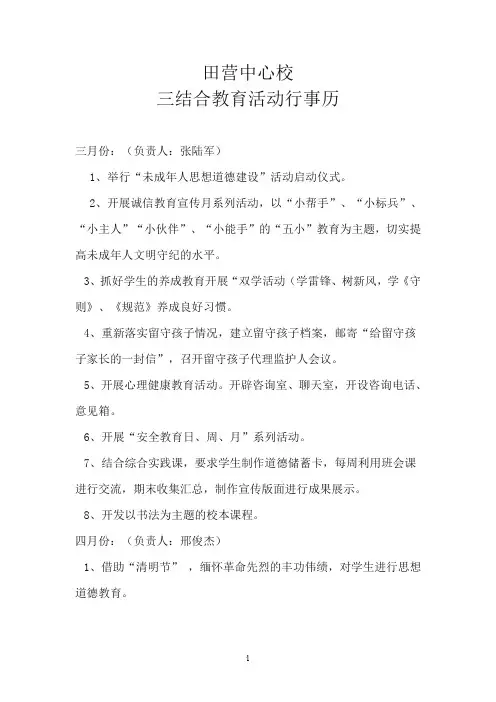 田营中心校
三结合教育活动行事历

三月份：（负责人：张陆军）

1、举行“未成年人思想道德建设”活动启动仪式。

2、开展诚信教育宣传月系列活动，以“小帮手”、“小标兵”、“小主人”“小伙伴”、“小能手”的“五小”教育为主题，切实提高未成年人文明守纪的水平。

3、抓好学生的养成教育开展“双学活动（学雷锋、树新风，学《守则》、《规范》养成良好习惯。

4、重新落实留守孩子情况，建立留守孩子档案，邮寄“给留守孩子家长的一封信”，召开留守孩子代理监护人会议。

5、开展心理健康教育活动。开辟咨询室、聊天室，开设咨询电话、意见箱。

6、开展“安全教育日、周、月”系列活动。

7、结合综合实践课，要求学生制作道德储蓄卡，每周利用班会课进行交流，期末收集汇总，制作宣传版面进行成果展示。

8、开发以书法为主题的校本课程。

四月份：（负责人：邢俊杰）

1、借助“清明节”，缅怀革命先烈的丰功伟绩，对学生进行思想道德教育。

1